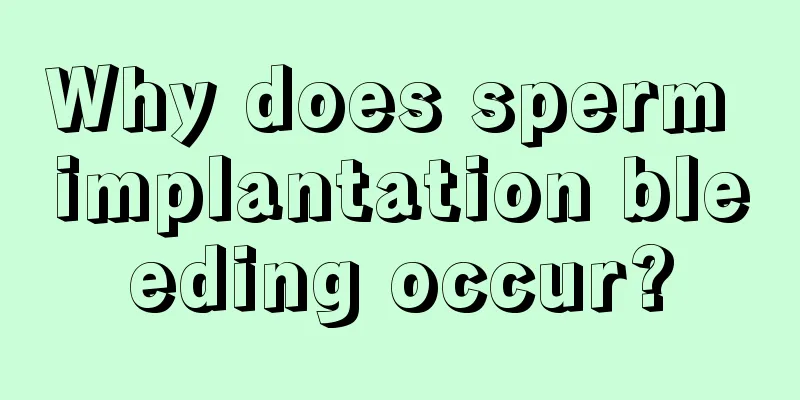 Why does sperm implantation bleeding occur?